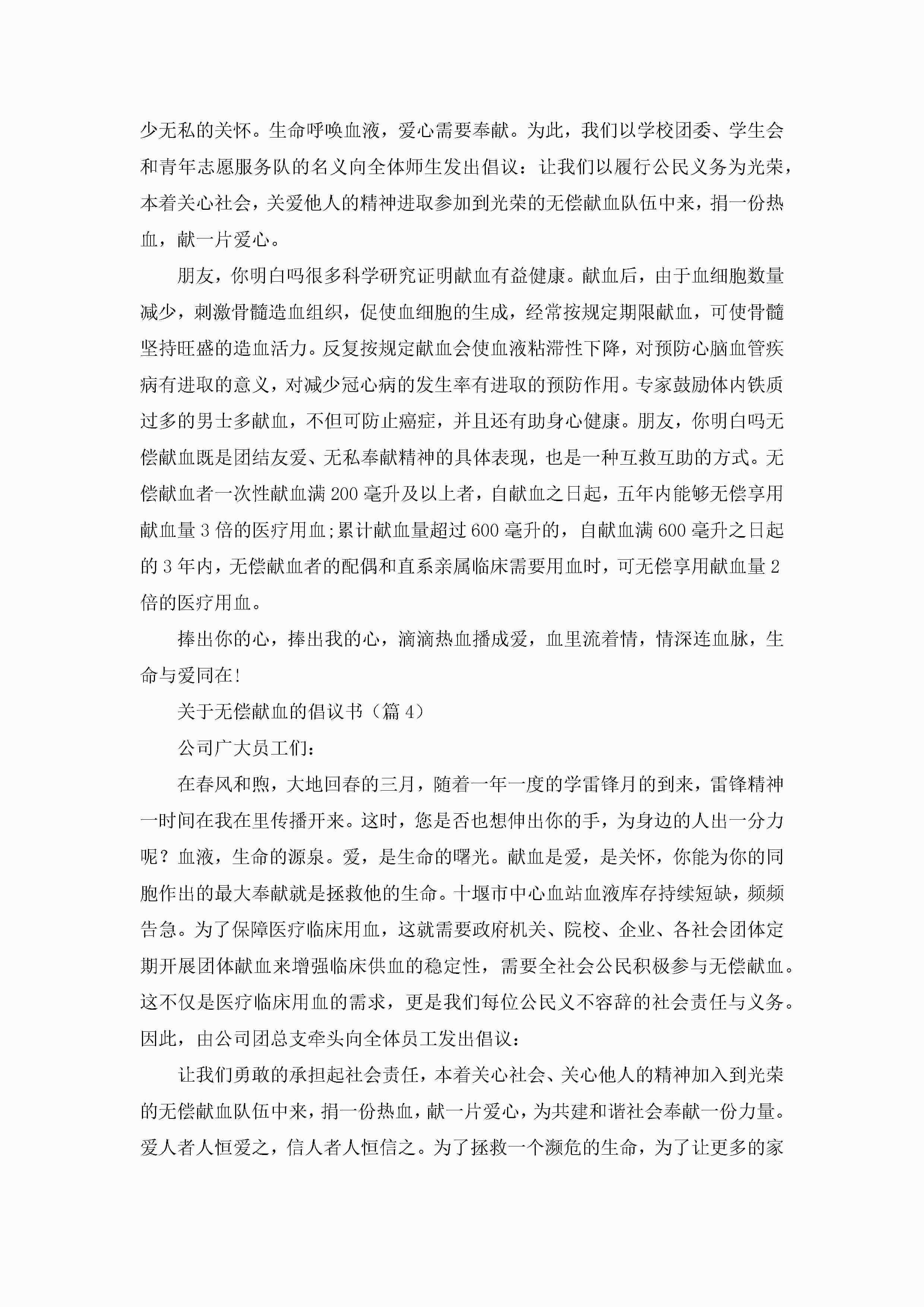 少无私的关怀。生命呼唤血液，爱心需要奉献。为此，我们以学校团委、学生会和青年志愿服务队的名义向全体师生发出倡议：让我们以履行公民义务为光荣，本着关心社会，关爱他人的精神进取参加到光荣的无偿献血队伍中来，捐一份热血，献一片爱心。

朋友，你明白吗很多科学研究证明献血有益健康。献血后，由于血细胞数量减少，刺激骨髓造血组织，促使血细胞的生成，经常按规定期限献血，可使骨髓坚持旺盛的造血活力。反复按规定献血会使血液粘滞性下降，对预防心脑血管疾病有进取的意义，对减少冠心病的发生率有进取的预防作用。专家鼓励体内铁质过多的男士多献血，不但可防止癌症，并且还有助身心健康。朋友，你明白吗无偿献血既是团结友爱、无私奉献精神的具体表现，也是一种互救互助的方式。无偿献血者一次性献血满200毫升及以上者，自献血之日起，五年内能够无偿享用献血量3倍的医疗用血;累计献血量超过600毫升的，自献血满600毫升之日起的3年内，无偿献血者的配偶和直系亲属临床需要用血时，可无偿享用献血量2倍的医疗用血。

捧出你的心，捧出我的心，滴滴热血播成爱，血里流着情，情深连血脉，生命与爱同在!

关于无偿献血的倡议书（篇4）

公司广大员工们：

在春风和煦，大地回春的三月，随着一年一度的学雷锋月的到来，雷锋精神一时间在我在里传播开来。这时，您是否也想伸出你的手，为身边的人出一分力呢？血液，生命的源泉。爱，是生命的曙光。献血是爱，是关怀，你能为你的同胞作出的最大奉献就是拯救他的生命。十堰市中心血站血液库存持续短缺，频频告急。为了保障医疗临床用血，这就需要政府机关、院校、企业、各社会团体定期开展团体献血来增强临床供血的稳定性，需要全社会公民积极参与无偿献血。这不仅是医疗临床用血的需求，更是我们每位公民义不容辞的社会责任与义务。因此，由公司团总支牵头向全体员工发出倡议：

让我们勇敢的承担起社会责任，本着关心社会、关心他人的精神加入到光荣的无偿献血队伍中来，捐一份热血，献一片爱心，为共建和谐社会奉献一份力量。爱人者人恒爱之，信人者人恒信之。为了拯救一个濒危的生命，为了让更多的家